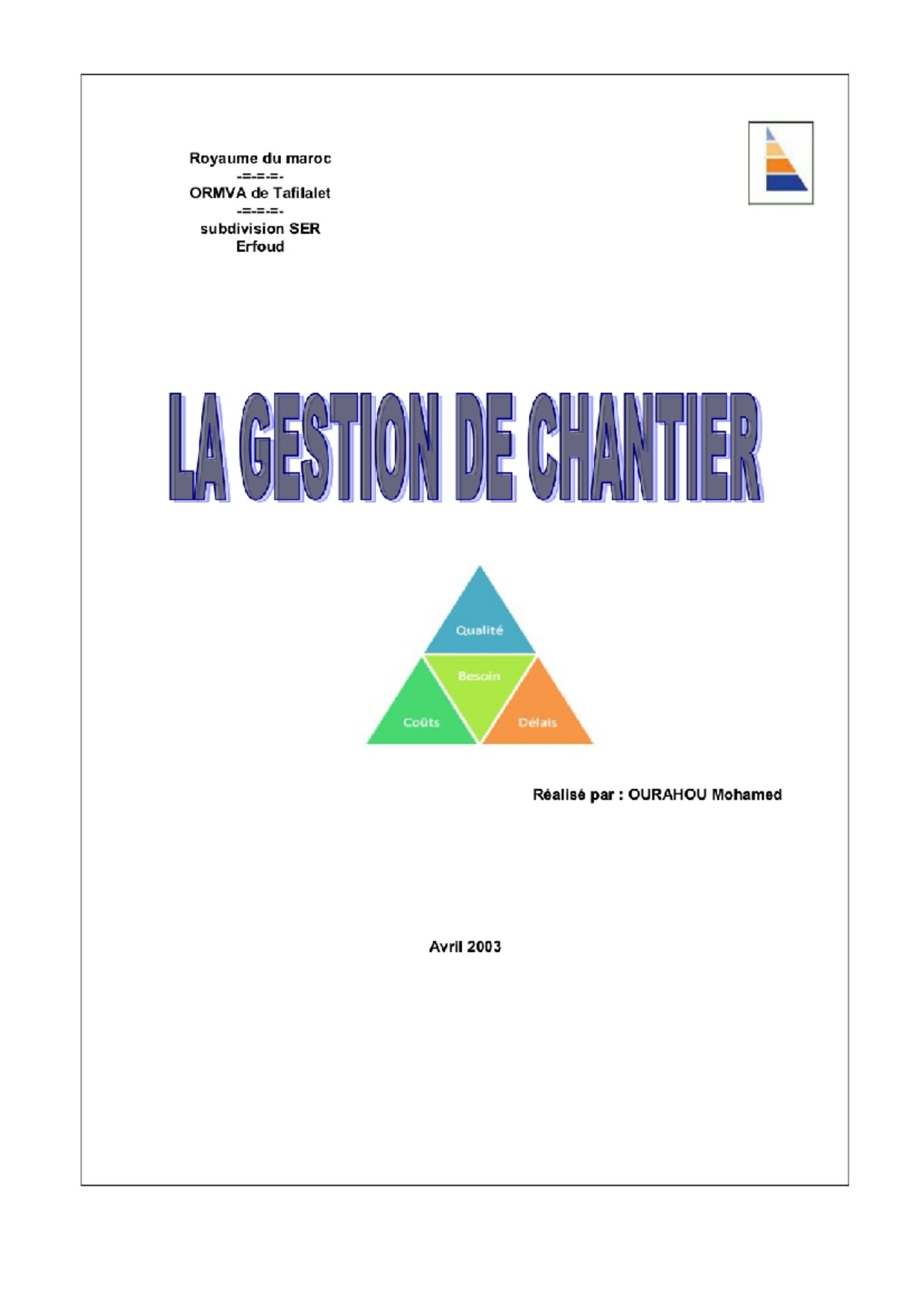 Royaume du maroc
-=-=-=-
ORMVA de Tafilalet
-=-=-=-
subdivision SER
Erfoud

LA GESTION DE CHANTIER

Qualité
Besoin
Coûts
Délais

Réalisé par : OURAHOU Mohamed

Avril 2003